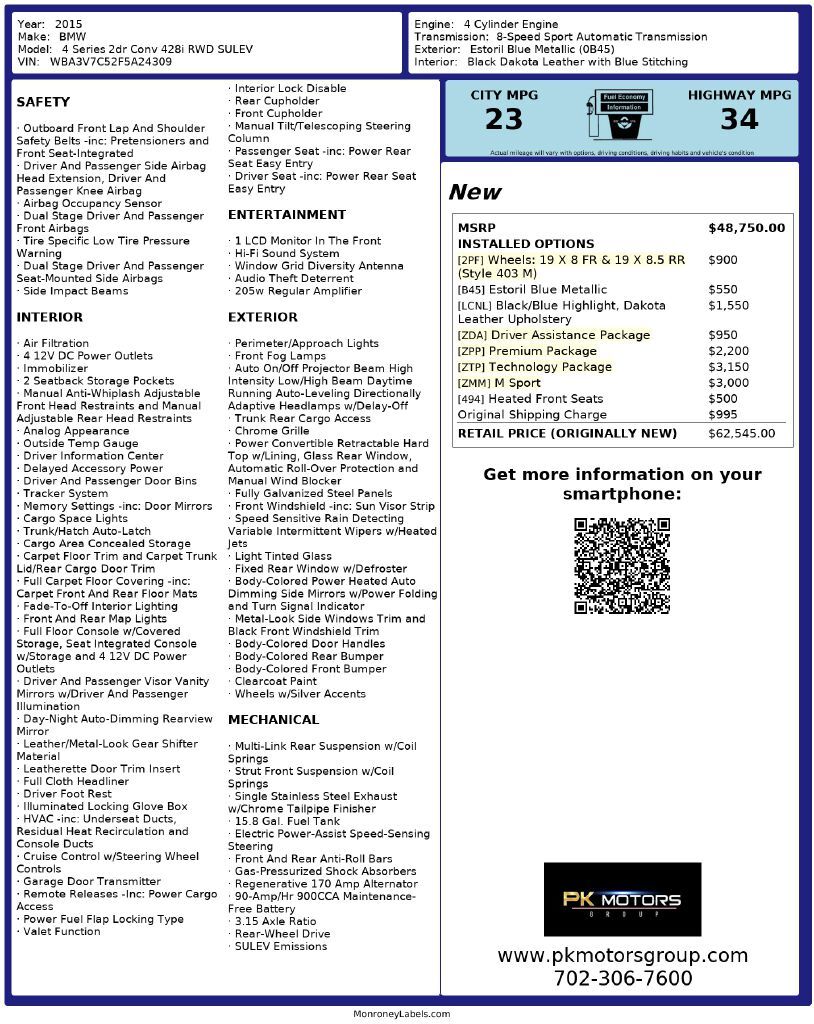 Year: 2015
Make: BMW
Model: 4 Series 2dr Conv 428i RWD SULEV
VIN: WBA3V7C52F5A24309

Engine: 4 Cylinder Engine
Transmission: 8-Speed Sport Automatic Transmission
Exterior: Estoril Blue Metallic (0B45)
Interior: Black Dakota Leather with Blue Stitching

SAFETY

· Outboard Front Lap And Shoulder Safety Belts -inc: Pretensioners and Front Seat-Integrated
· Driver And Passenger Side Airbag Head Extension, Driver And Passenger Knee Airbag
· Airbag Occupancy Sensor
· Dual Stage Driver And Passenger Front Airbags
· Tire Specific Low Tire Pressure Warning
· Dual Stage Driver And Passenger Seat-Mounted Side Airbags
· Side Impact Beams

INTERIOR

· Air Filtration
· 4 12V DC Power Outlets
· Immobilizer
· 2 Seatback Storage Pockets
· Manual Anti-Whiplash Adjustable Front Head Restraints and Manual Adjustable Rear Head Restraints
· Analog Appearance
· Outside Temp Gauge
· Driver Information Center
· Delayed Accessory Power
· Driver And Passenger Door Bins
· Tracker System
· Memory Settings -inc: Door Mirrors
· Cargo Space Lights
· Trunk/Hatch Auto-Latch
· Cargo Area Concealed Storage
· Carpet Floor Trim and Carpet Trunk Lid/Rear Cargo Door Trim
· Full Carpet Floor Covering -inc: Carpet Front And Rear Floor Mats
· Fade-To-Off Interior Lighting
· Front And Rear Map Lights
· Full Floor Console w/Covered Storage, Seat Integrated Console w/Storage and 4 12V DC Power Outlets
· Driver And Passenger Visor Vanity Mirrors w/Driver And Passenger Illumination
· Day-Night Auto-Dimming Rearview Mirror
· Leather/Metal-Look Gear Shifter Material
· Leatherette Door Trim Insert
· Full Cloth Headliner
· Driver Foot Rest
· Illuminated Locking Glove Box
· HVAC -inc: Underseat Ducts, Residual Heat Recirculation and Console Ducts
· Cruise Control w/Steering Wheel Controls
· Garage Door Transmitter
· Remote Releases -Inc: Power Cargo Access
· Power Fuel Flap Locking Type
· Valet Function
· Interior Lock Disable
· Rear Cupholder
· Front Cupholder
· Manual Tilt/Telescoping Steering Column
· Passenger Seat -inc: Power Rear Seat Easy Entry
· Driver Seat -inc: Power Rear Seat Easy Entry

ENTERTAINMENT

· 1 LCD Monitor In The Front
· Hi-Fi Sound System
· Window Grid Diversity Antenna
· Audio Theft Deterrent
· 205w Regular Amplifier

EXTERIOR

· Perimeter/Approach Lights
· Front Fog Lamps
· Auto On/Off Projector Beam High Intensity Low/High Beam Daytime Running Auto-Leveling Directionally Adaptive Headlamps w/Delay-Off
· Trunk Rear Cargo Access
· Chrome Grille
· Power Convertible Retractable Hard Top w/Lining, Glass Rear Window, Automatic Roll-Over Protection and Manual Wind Blocker
· Fully Galvanized Steel Panels
· Front Windshield -inc: Sun Visor Strip
· Speed Sensitive Rain Detecting Variable Intermittent Wipers w/Heated Jets
· Light Tinted Glass
· Fixed Rear Window w/Defroster
· Body-Colored Power Heated Auto Dimming Side Mirrors w/Power Folding and Turn Signal Indicator
· Metal-Look Side Windows Trim and Black Front Windshield Trim
· Body-Colored Door Handles
· Body-Colored Rear Bumper
· Body-Colored Front Bumper
· Clearcoat Paint
· Wheels w/Silver Accents

MECHANICAL

· Multi-Link Rear Suspension w/Coil Springs
· Strut Front Suspension w/Coil Springs
· Single Stainless Steel Exhaust w/Chrome Tailpipe Finisher
· 15.8 Gal. Fuel Tank
· Electric Power-Assist Speed-Sensing Steering
· Front And Rear Anti-Roll Bars
· Gas-Pressurized Shock Absorbers
· Regenerative 170 Amp Alternator
· 90-Amp/Hr 900CCA Maintenance-Free Battery
· 3.15 Axle Ratio
· Rear-Wheel Drive
· SULEV Emissions

CITY MPG
23
Fuel Economy Information
HIGHWAY MPG
34
Actual mileage will vary with options, driving conditions, driving habits and vehicle's condition

New

| MSRP | $48,750.00 |
|---|---|
| INSTALLED OPTIONS | |
| [2PF] Wheels: 19 X 8 FR & 19 X 8.5 RR (Style 403 M) | $900 |
| [B45] Estoril Blue Metallic | $550 |
| [LCNL] Black/Blue Highlight, Dakota Leather Upholstery | $1,550 |
| [ZDA] Driver Assistance Package | $950 |
| [ZPP] Premium Package | $2,200 |
| [ZTP] Technology Package | $3,150 |
| [ZMM] M Sport | $3,000 |
| [494] Heated Front Seats | $500 |
| Original Shipping Charge | $995 |
| RETAIL PRICE (ORIGINALLY NEW) | $62,545.00 |

Get more information on your smartphone:

PK MOTORS GROUP
www.pkmotorsgroup.com
702-306-7600

MonroneyLabels.com